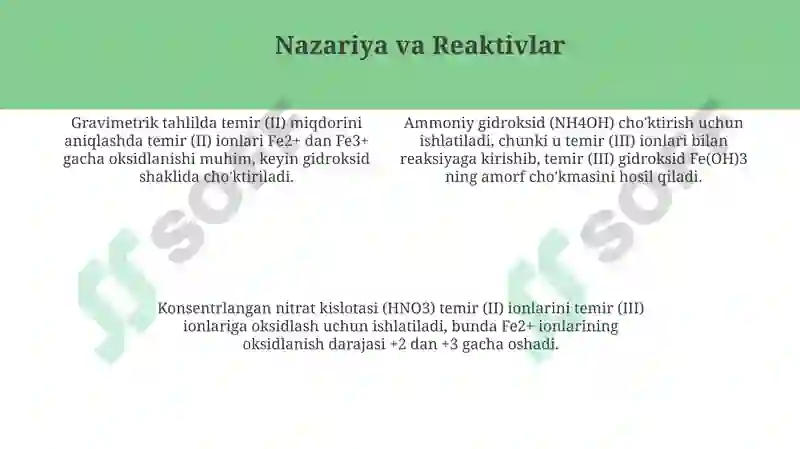 Nazariya va Reaktivlar

Gravimetrik tahlilda temir (II) miqdorini aniqlashda temir (II) ionlari Fe2+ dan Fe3+ gacha oksidlanishi muhim, keyin gidroksid shaklida cho'ktiriladi.

Ammoniy gidroksid (NH4OH) cho'ktirish uchun ishlatiladi, chunki u temir (III) ionlari bilan reaksiyaga kirishib, temir (III) gidroksid Fe(OH)3 ning amorf cho'kmasini hosil qiladi.

Konsentrlangan nitrat kislotasi (HNO3) temir (II) ionlarini temir (III) ionlariga oksidlash uchun ishlatiladi, bunda Fe2+ ionlarining oksidlanish darajasi +2 dan +3 gacha oshadi.

soff

soff